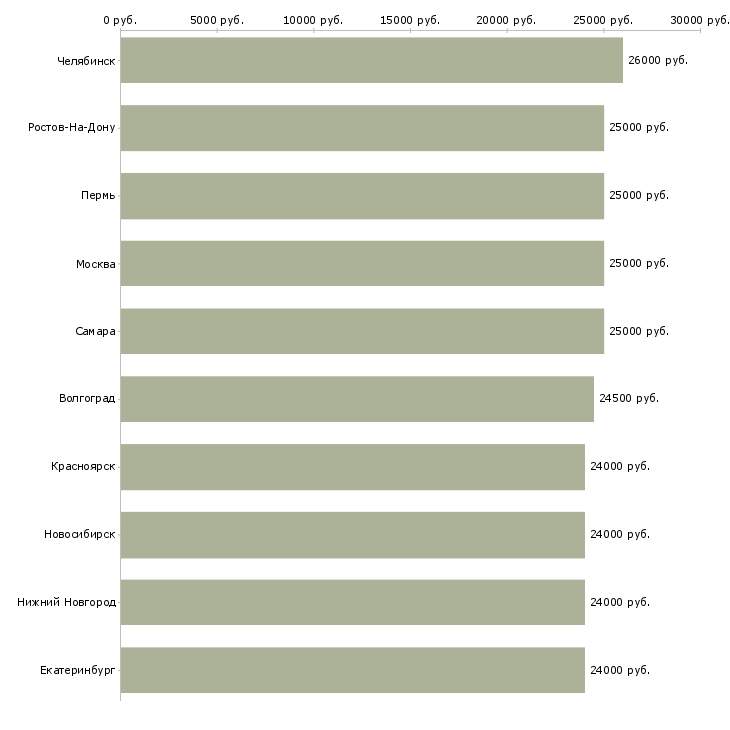 0 руб. 5000 руб. 10000 руб. 15000 руб. 20000 руб. 25000 руб. 30000 руб.

Челябинск 26000 руб.
Ростов-На-Дону 25000 руб.
Пермь 25000 руб.
Москва 25000 руб.
Самара 25000 руб.
Волгоград 24500 руб.
Красноярск 24000 руб.
Новосибирск 24000 руб.
Нижний Новгород 24000 руб.
Екатеринбург 24000 руб.